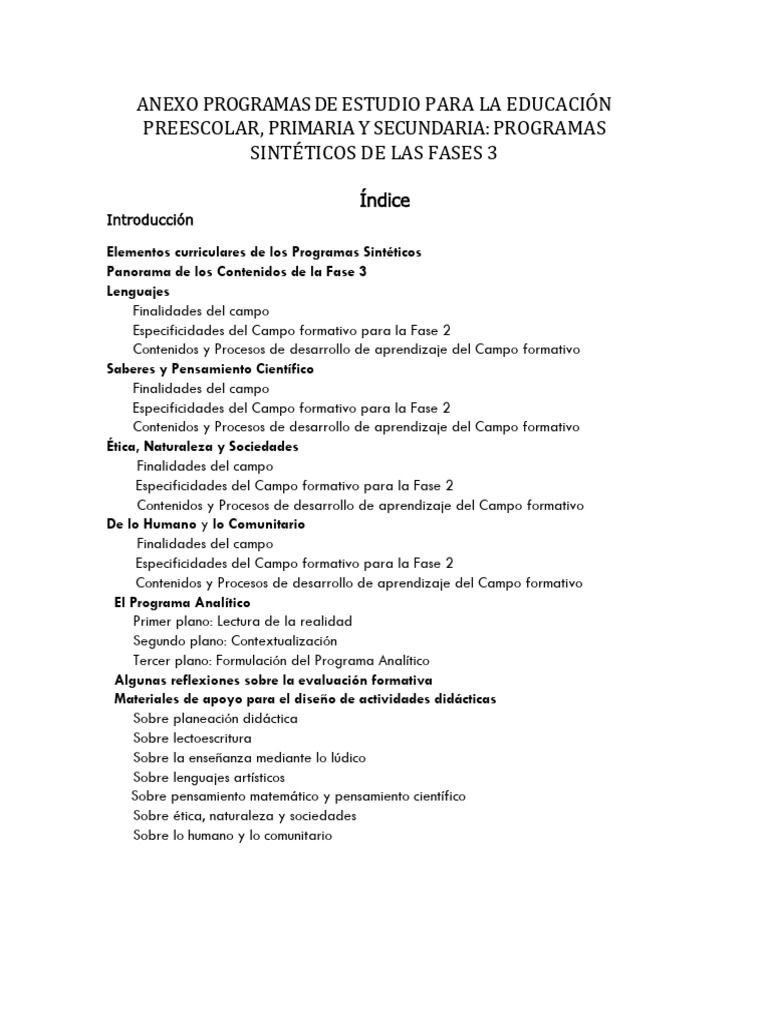 ANEXO PROGRAMAS DE ESTUDIO PARA LA EDUCACIÓN PREESCOLAR, PRIMARIA Y SECUNDARIA: PROGRAMAS SINTÉTICOS DE LAS FASES 3

Índice

Introducción

Elementos curriculares de los Programas Sintéticos
Panorama de los Contenidos de la Fase 3
Lenguajes
Finalidades del campo
Especificidades del Campo formativo para la Fase 2
Contenidos y Procesos de desarrollo de aprendizaje del Campo formativo
Saberes y Pensamiento Científico
Finalidades del campo
Especificidades del Campo formativo para la Fase 2
Contenidos y Procesos de desarrollo de aprendizaje del Campo formativo
Ética, Naturaleza y Sociedades
Finalidades del campo
Especificidades del Campo formativo para la Fase 2
Contenidos y Procesos de desarrollo de aprendizaje del Campo formativo
De lo Humano y lo Comunitario
Finalidades del campo
Especificidades del Campo formativo para la Fase 2
Contenidos y Procesos de desarrollo de aprendizaje del Campo formativo
El Programa Analítico
Primer plano: Lectura de la realidad
Segundo plano: Contextualización
Tercer plano: Formulación del Programa Analítico
Algunas reflexiones sobre la evaluación formativa
Materiales de apoyo para el diseño de actividades didácticas
Sobre planeación didáctica
Sobre lectoescritura
Sobre la enseñanza mediante lo lúdico
Sobre lenguajes artísticos
Sobre pensamiento matemático y pensamiento científico
Sobre ética, naturaleza y sociedades
Sobre lo humano y lo comunitario